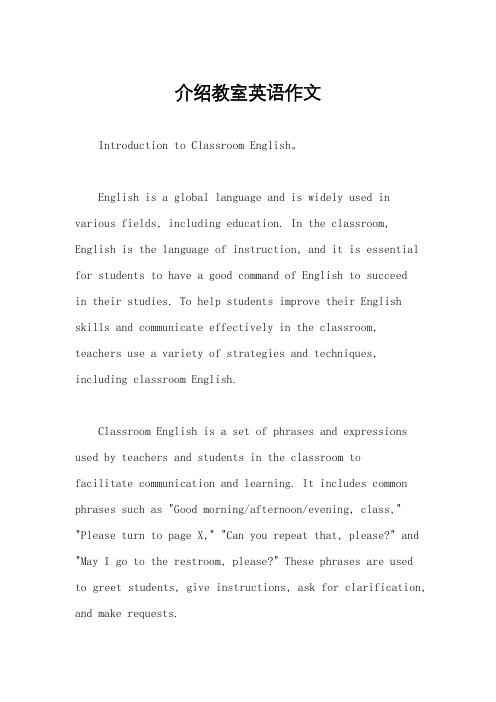 介绍教室英语作文

Introduction to Classroom English。

English is a global language and is widely used in various fields, including education. In the classroom, English is the language of instruction, and it is essential for students to have a good command of English to succeed in their studies. To help students improve their English skills and communicate effectively in the classroom, teachers use a variety of strategies and techniques, including classroom English.

Classroom English is a set of phrases and expressions used by teachers and students in the classroom to facilitate communication and learning. It includes common phrases such as "Good morning/afternoon/evening, class," "Please turn to page X," "Can you repeat that, please?" and "May I go to the restroom, please?" These phrases are used to greet students, give instructions, ask for clarification, and make requests.